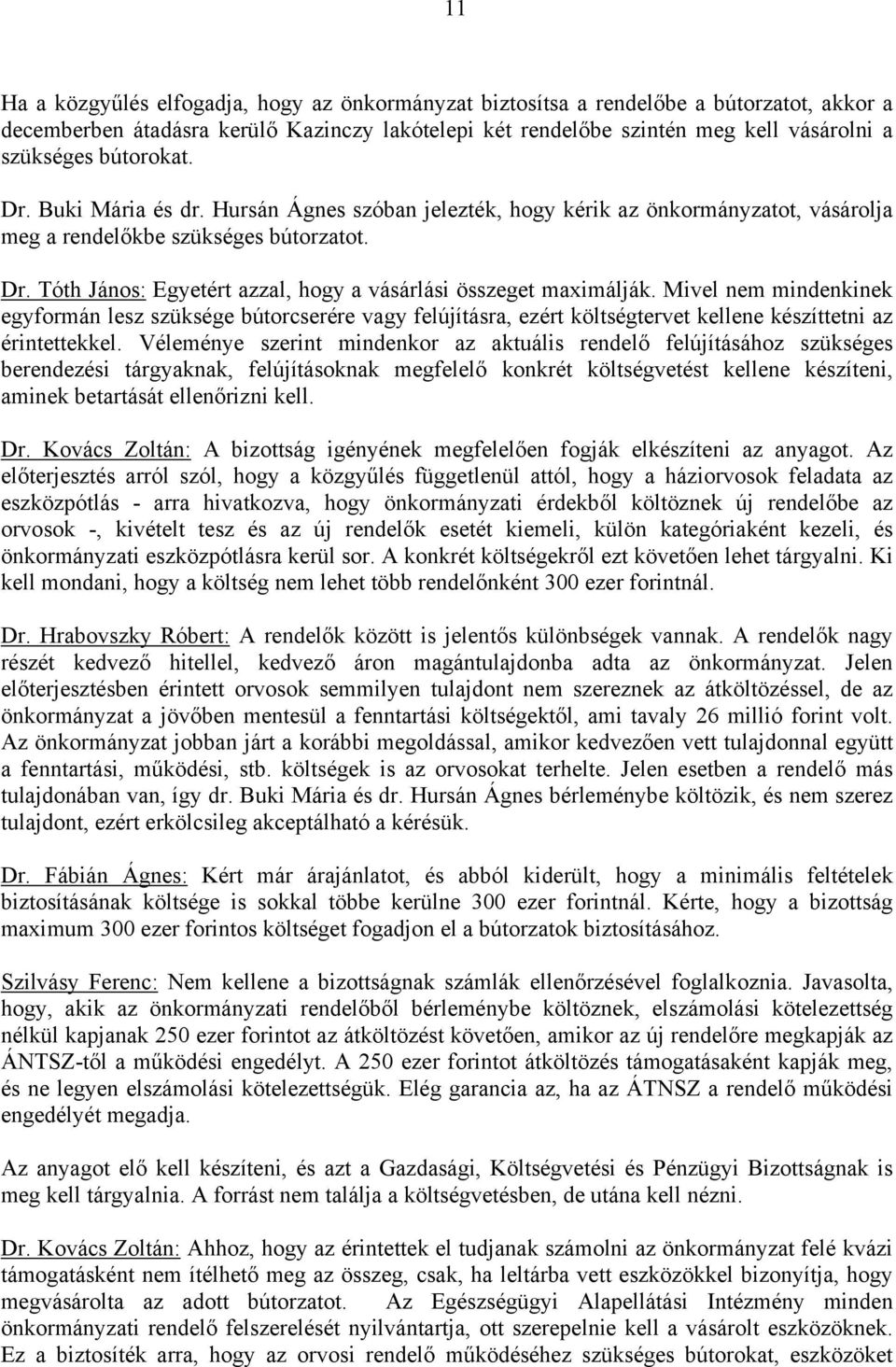 11

Ha a közgyűlés elfogadja, hogy az önkormányzat biztosítsa a rendelőbe a bútorzatot, akkor a decemberben átadásra kerülő Kazinczy lakótelepi két rendelőbe szintén meg kell vásárolni a szükséges bútorokat.

Dr. Buki Mária és dr. Hursán Ágnes szóban jelezték, hogy kérik az önkormányzatot, vásárolja meg a rendelőkbe szükséges bútorzatot.

Dr. Tóth János: Egyetért azzal, hogy a vásárlási összeget maximálják. Mivel nem mindenkinek egyformán lesz szüksége bútorcserére vagy felújításra, ezért költségtervet kellene készíttetni az érintettekkel. Véleménye szerint mindenkor az aktuális rendelő felújításához szükséges berendezési tárgyaknak, felújításoknak megfelelő konkrét költségvetést kellene készíteni, aminek betartását ellenőrizni kell.

Dr. Kovács Zoltán: A bizottság igényének megfelelően fogják elkészíteni az anyagot. Az előterjesztés arról szól, hogy a közgyűlés függetlenül attól, hogy a háziorvosok feladata az eszközpótlás - arra hivatkozva, hogy önkormányzati érdekből költöznek új rendelőbe az orvosok -, kivételt tesz és az új rendelők esetét kiemeli, külön kategóriaként kezeli, és önkormányzati eszközpótlásra kerül sor. A konkrét költségekről ezt követően lehet tárgyalni. Ki kell mondani, hogy a költség nem lehet több rendelőnként 300 ezer forintnál.

Dr. Hrabovszky Róbert: A rendelők között is jelentős különbségek vannak. A rendelők nagy részét kedvező hitellel, kedvező áron magántulajdonba adta az önkormányzat. Jelen előterjesztésben érintett orvosok semmilyen tulajdont nem szereznek az átköltözéssel, de az önkormányzat a jövőben mentesül a fenntartási költségektől, ami tavaly 26 millió forint volt. Az önkormányzat jobban járt a korábbi megoldással, amikor kedvezően vett tulajdonnal együtt a fenntartási, működési, stb. költségek is az orvosokat terhelte. Jelen esetben a rendelő más tulajdonában van, így dr. Buki Mária és dr. Hursán Ágnes bérleménybe költözik, és nem szerez tulajdont, ezért erkölcsileg akceptálható a kérésük.

Dr. Fábián Ágnes: Kért már árajánlatot, és abból kiderült, hogy a minimális feltételek biztosításának költsége is sokkal többe kerülne 300 ezer forintnál. Kérte, hogy a bizottság maximum 300 ezer forintos költséget fogadjon el a bútorzatok biztosításához.

Szilvásy Ferenc: Nem kellene a bizottságnak számlák ellenőrzésével foglalkoznia. Javasolta, hogy, akik az önkormányzati rendelőből bérleménybe költöznek, elszámolási kötelezettség nélkül kapjanak 250 ezer forintot az átköltözést követően, amikor az új rendelőre megkapják az ÁNTSZ-től a működési engedélyt. A 250 ezer forintot átköltözés támogatásaként kapják meg, és ne legyen elszámolási kötelezettségük. Elég garancia az, ha az ÁTNSZ a rendelő működési engedélyét megadja.

Az anyagot elő kell készíteni, és azt a Gazdasági, Költségvetési és Pénzügyi Bizottságnak is meg kell tárgyalnia. A forrást nem találja a költségvetésben, de utána kell nézni.

Dr. Kovács Zoltán: Ahhoz, hogy az érintettek el tudjanak számolni az önkormányzat felé kvázi támogatásként nem ítélhető meg az összeg, csak, ha leltárba vett eszközökkel bizonyítja, hogy megvásárolta az adott bútorzatot. Az Egészségügyi Alapellátási Intézmény minden önkormányzati rendelő felszerelését nyilvántartja, ott szerepelnie kell a vásárolt eszközöknek. Ez a biztosíték arra, hogy az orvosi rendelő működéséhez szükséges bútorokat, eszközöket